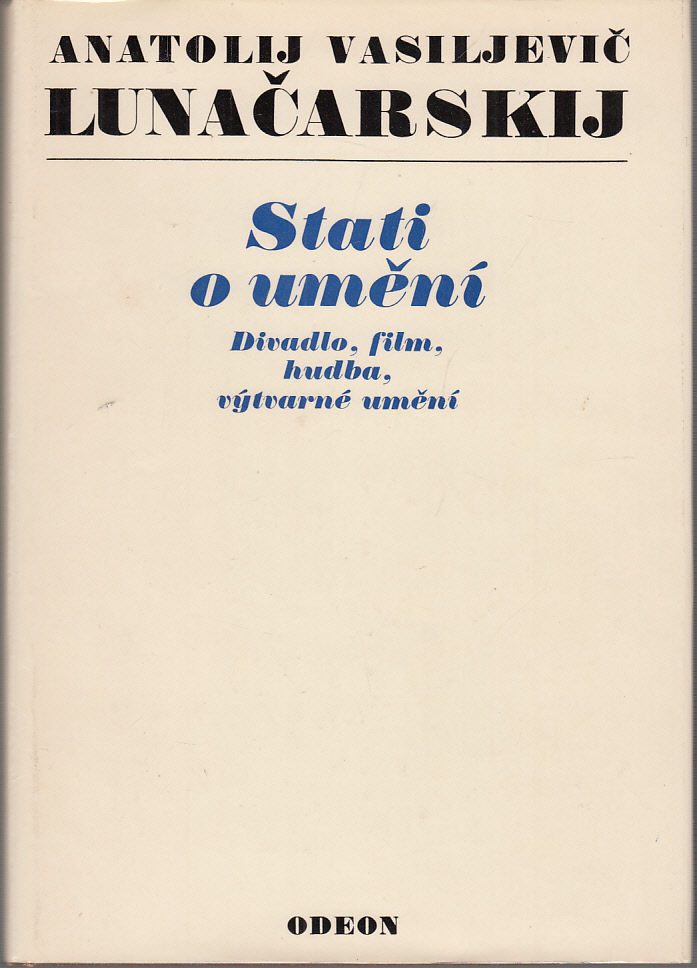 ANATOLIJ VASILJEVIČ
LUNAČARSKIJ

Stati
o umění

Divadlo, film,
hudba,
výtvarné umění

ODEON